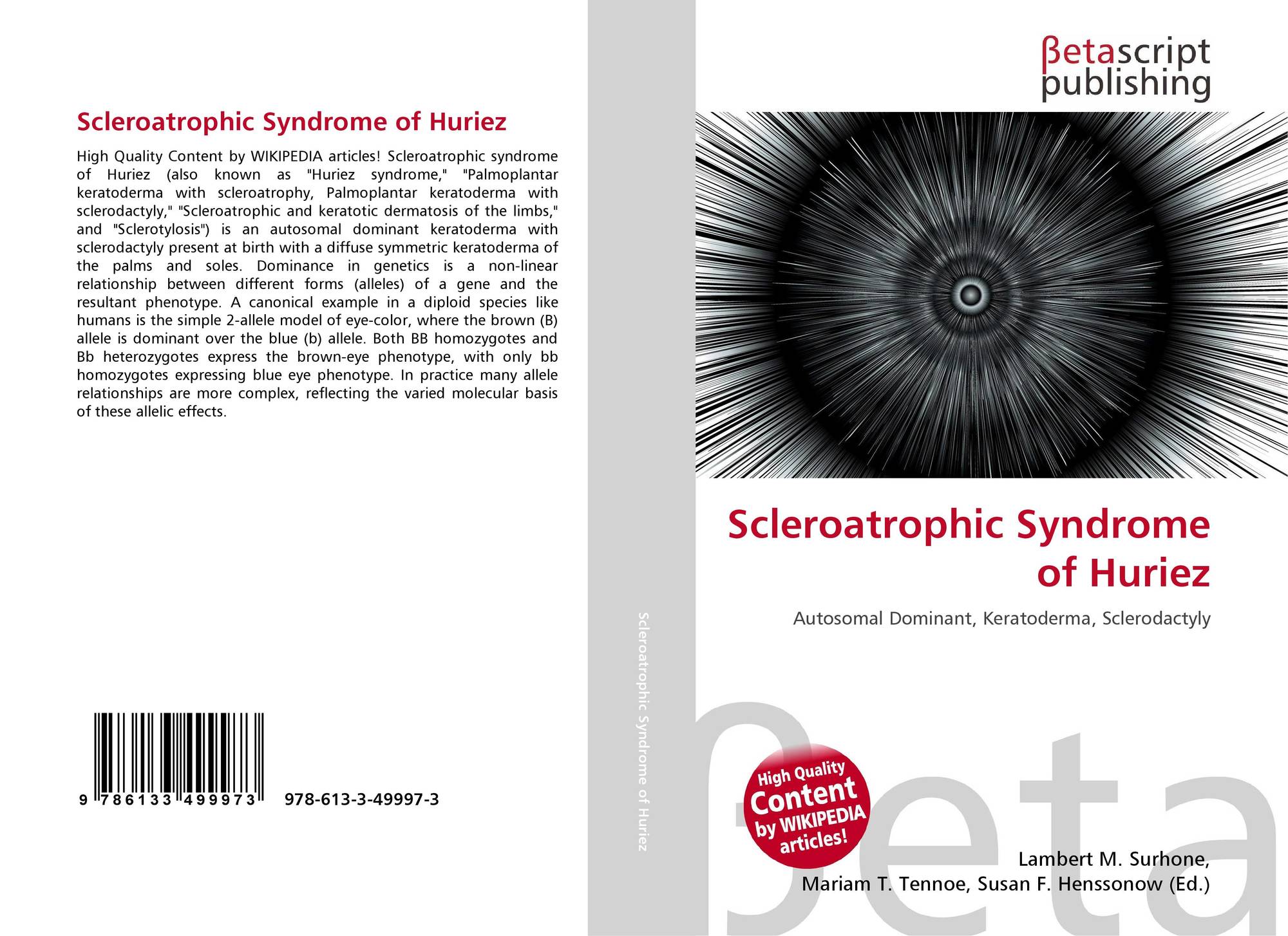 Scleroatrophic Syndrome of Huriez

High Quality Content by WIKIPEDIA articles! Scleroatrophic syndrome of Huriez (also known as "Huriez syndrome," "Palmoplantar keratoderma with scleroatrophy, Palmoplantar keratoderma with sclerodactyly," "Scleroatrophic and keratotic dermatosis of the limbs," and "Sclerotylosis") is an autosomal dominant keratoderma with sclerodactyly present at birth with a diffuse symmetric keratoderma of the palms and soles. Dominance in genetics is a non-linear relationship between different forms (alleles) of a gene and the resultant phenotype. A canonical example in a diploid species like humans is the simple 2-allele model of eye-color, where the brown (B) allele is dominant over the blue (b) allele. Both BB homozygotes and Bb heterozygotes express the brown-eye phenotype, with only bb homozygotes expressing blue eye phenotype. In practice many allele relationships are more complex, reflecting the varied molecular basis of these allelic effects.

9 786133 499973 978-613-3-49997-3

Scleroatrophic Syndrome of Huriez

βetascript publishing

Scleroatrophic Syndrome of Huriez

Autosomal Dominant, Keratoderma, Sclerodactyly

High Quality Content by WIKIPEDIA articles!

βeta

Lambert M. Surhone, Mariam T. Tennoe, Susan F. Henssonow (Ed.)